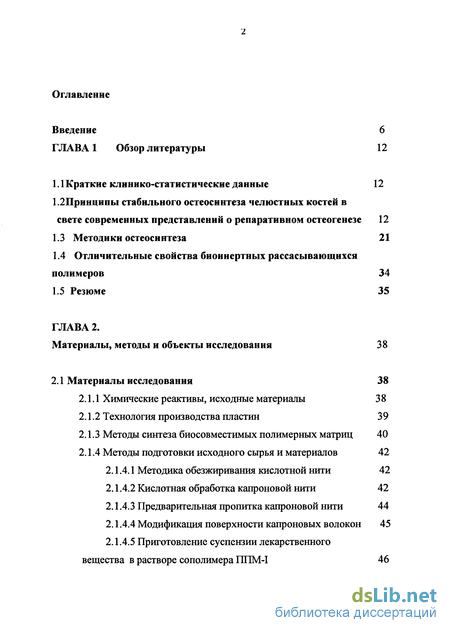 2

Оглавление

Введение 6

ГЛАВА 1 Обзор литературы 12

1.1Краткие клинико-статистические данные 12

1.2Принципы стабильного остеосинтеза челюстных костей в свете современных представлений о репаративном остеогенезе 12

1.3 Методики остеосинтеза 21

1.4 Отличительные свойства биоинертных рассасывающихся полимеров 34

1.5 Резюме 35

ГЛАВА 2.

Материалы, методы и объекты исследования 38

2.1 Материалы исследования 38

2.1.1 Химические реактивы, исходные материалы 38

2.1.2 Технология производства пластин 39

2.1.3 Методы синтеза биосовместимых полимерных матриц 40

2.1.4 Методы подготовки исходного сырья и материалов 42

2.1.4.1 Методика обезжиривания кислотной нити 42

2.1.4.2 Кислотная обработка капроновой нити 42

2.1.4.3 Предварительная пропитка капроновой нити 44

2.1.4.4 Модификация поверхности капроновых волокон 45

2.1.4.5 Приготовление суспензии лекарственного вещества в растворе сополимера ППМ-I 46

dsLib.net
библиотека диссертаций